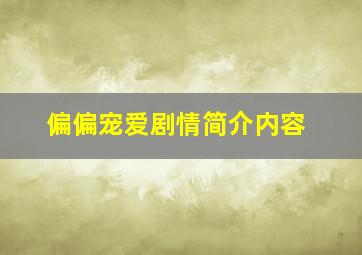 偏偏宠爱剧情简介内容